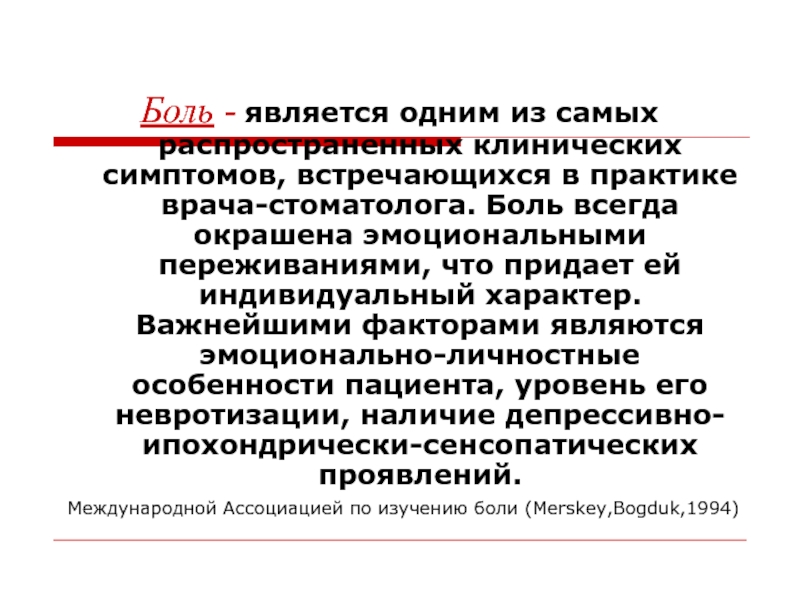 Боль - является одним из самых распространенных клинических симптомов, встречающихся в практике врача-стоматолога. Боль всегда окрашена эмоциональными переживаниями, что придает ей индивидуальный характер. Важнейшими факторами являются эмоционально-личностные особенности пациента, уровень его невротизации, наличие депрессивно-ипохондрически-сенсопатических проявлений.

Международной Ассоциацией по изучению боли (Merskey,Bogduk,1994)